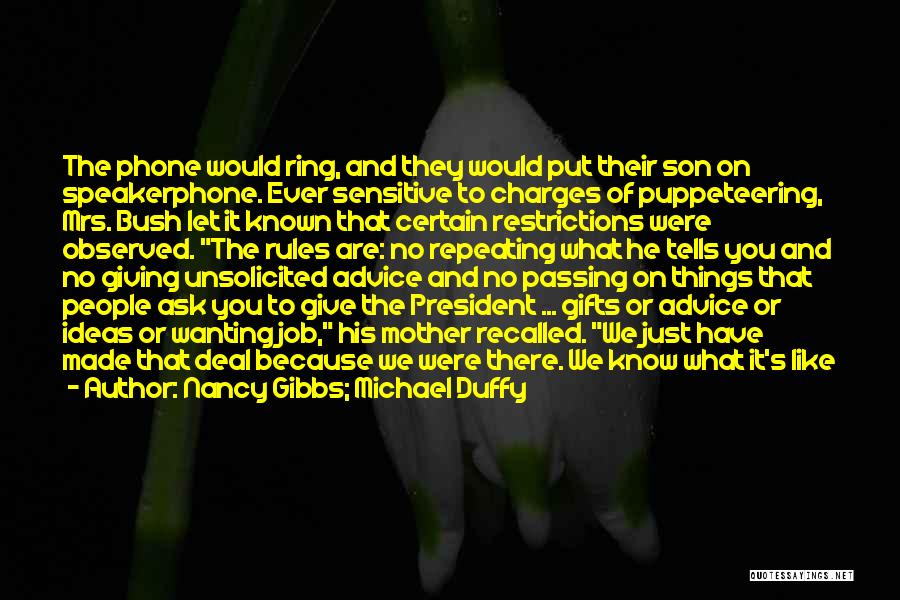 The phone would ring, and they would put their son on speakerphone. Ever sensitive to charges of puppeteering, Mrs. Bush let it known that certain restrictions were observed. "The rules are: no repeating what he tells you and no giving unsolicited advice and no passing on things that people ask you to give the President ... gifts or advice or ideas or wanting job," his mother recalled. "We just have made that deal because we were there. We know what it's like
- Author: Nancy Gibbs; Michael Duffy

QUOTESSAYINGS.NET